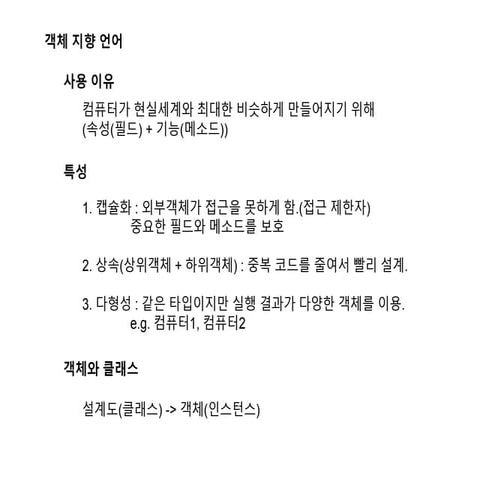 객체 지향 언어

사용 이유

컴퓨터가 현실세계와 최대한 비슷하게 만들어지기 위해
(속성(필드) + 기능(메소드))

특성

1. 캡슐화 : 외부객체가 접근을 못하게 함.(접근 제한자)
중요한 필드와 메소드를 보호

2. 상속(상위객체 + 하위객체) : 중복 코드를 줄여서 빨리 설계.

3. 다형성 : 같은 타입이지만 실행 결과가 다양한 객체를 이용.
e.g. 컴퓨터1, 컴퓨터2

객체와 클래스

설계도(클래스) -> 객체(인스턴스)